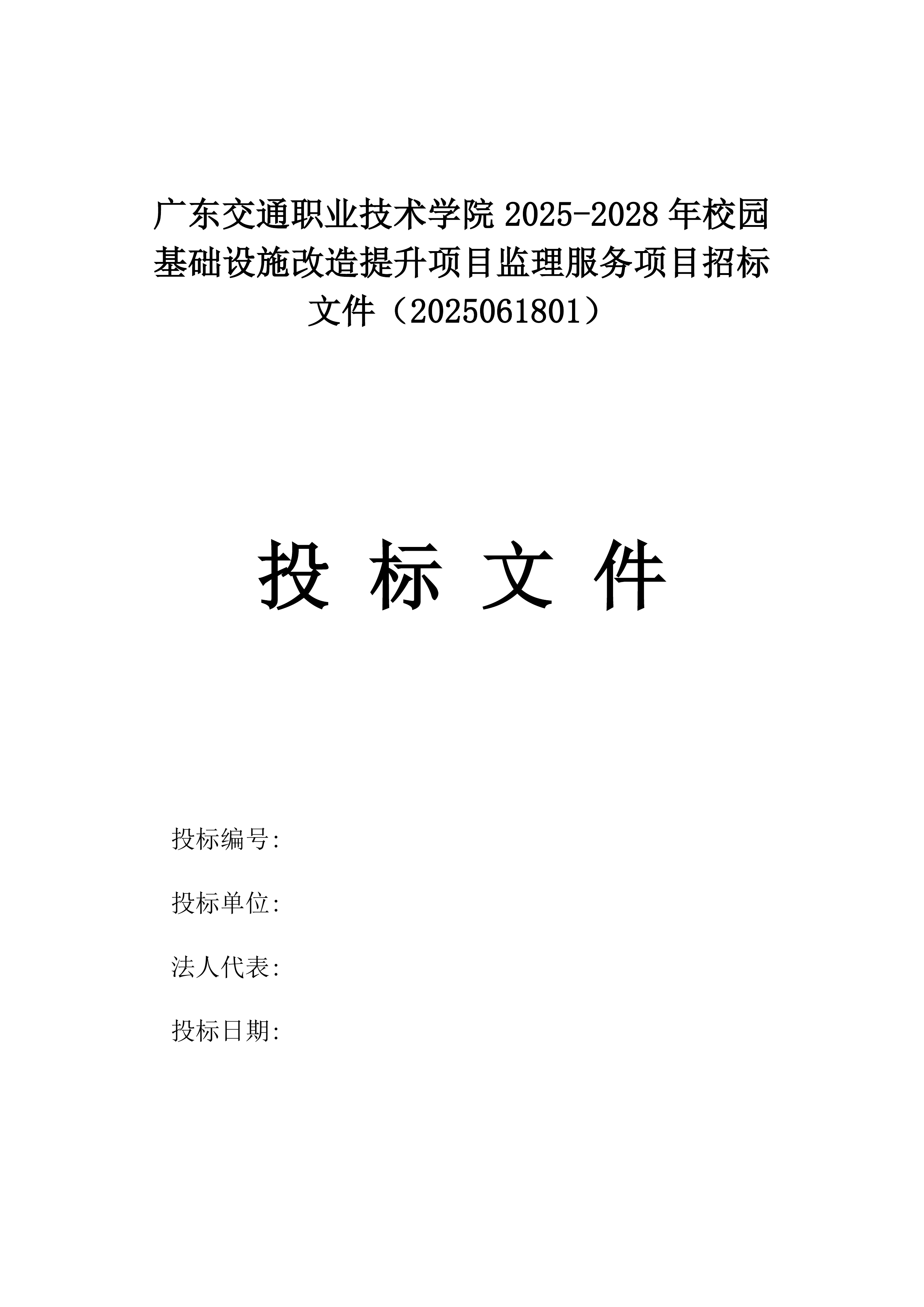 广东交通职业技术学院 2025-2028 年校园基础设施改造提升项目监理服务项目招标文件（2025061801）

投 标 文 件

投标编号:

投标单位:

法人代表:

投标日期: